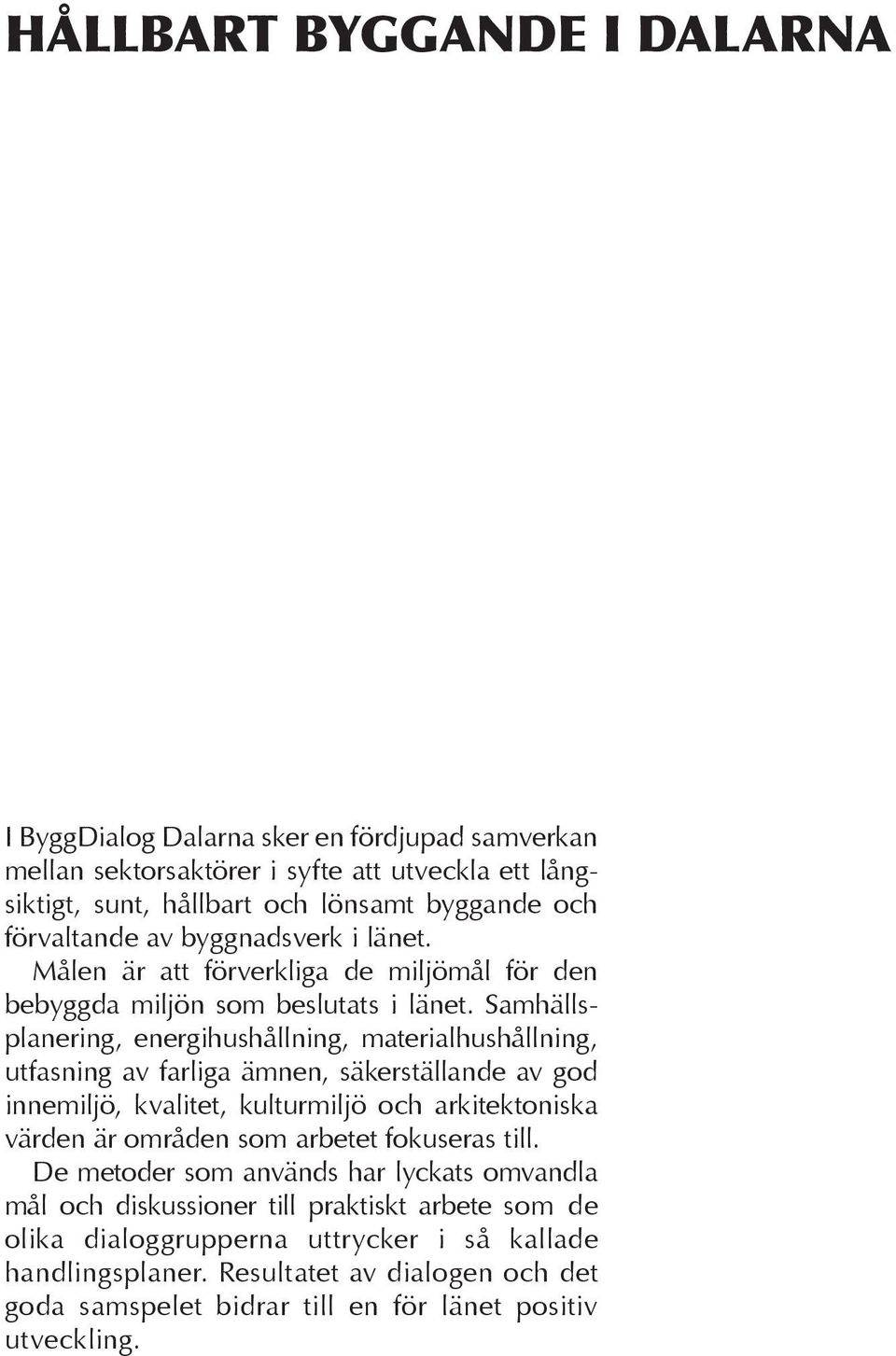 HÅLLBART BYGGANDE I DALARNA

I ByggDialog Dalarna sker en fördjupad samverkan mellan sektorsaktörer i syfte att utveckla ett långsiktigt, sunt, hållbart och lönsamt byggande och förvaltande av byggnadsverk i länet.

Målen är att förverkliga de miljömål för den bebyggda miljön som beslutats i länet. Samhällsplanering, energihushållning, materialhushållning, utfasning av farliga ämnen, säkerställande av god innemiljö, kvalitet, kulturmiljö och arkitektoniska värden är områden som arbetet fokuseras till.

De metoder som används har lyckats omvandla mål och diskussioner till praktiskt arbete som de olika dialoggrupperna uttrycker i så kallade handlingsplaner. Resultatet av dialogen och det goda samspelet bidrar till en för länet positiv utveckling.